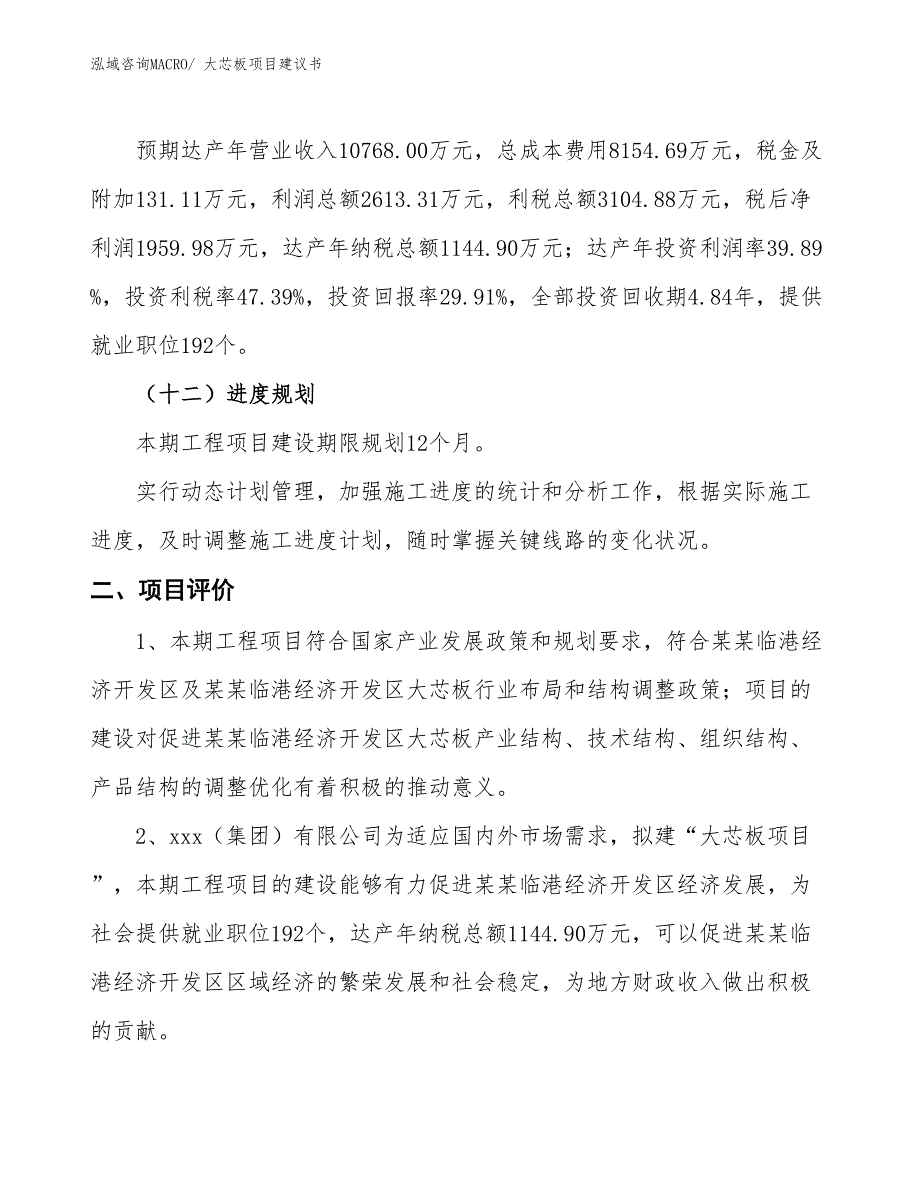 泓域咨询MACRO/ 大芯板项目建议书

预期达产年营业收入10768.00万元，总成本费用8154.69万元，税金及附加131.11万元，利润总额2613.31万元，利税总额3104.88万元，税后净利润1959.98万元，达产年纳税总额1144.90万元；达产年投资利润率39.89%，投资利税率47.39%，投资回报率29.91%，全部投资回收期4.84年，提供就业职位192个。

（十二）进度规划

本期工程项目建设期限规划12个月。

实行动态计划管理，加强施工进度的统计和分析工作，根据实际施工进度，及时调整施工进度计划，随时掌握关键线路的变化状况。

二、项目评价

1、本期工程项目符合国家产业发展政策和规划要求，符合某某临港经济开发区及某某临港经济开发区大芯板行业布局和结构调整政策；项目的建设对促进某某临港经济开发区大芯板产业结构、技术结构、组织结构、产品结构的调整优化有着积极的推动意义。

2、xxx（集团）有限公司为适应国内外市场需求，拟建“大芯板项目”，本期工程项目的建设能够有力促进某某临港经济开发区经济发展，为社会提供就业职位192个，达产年纳税总额1144.90万元，可以促进某某临港经济开发区区域经济的繁荣发展和社会稳定，为地方财政收入做出积极的贡献。